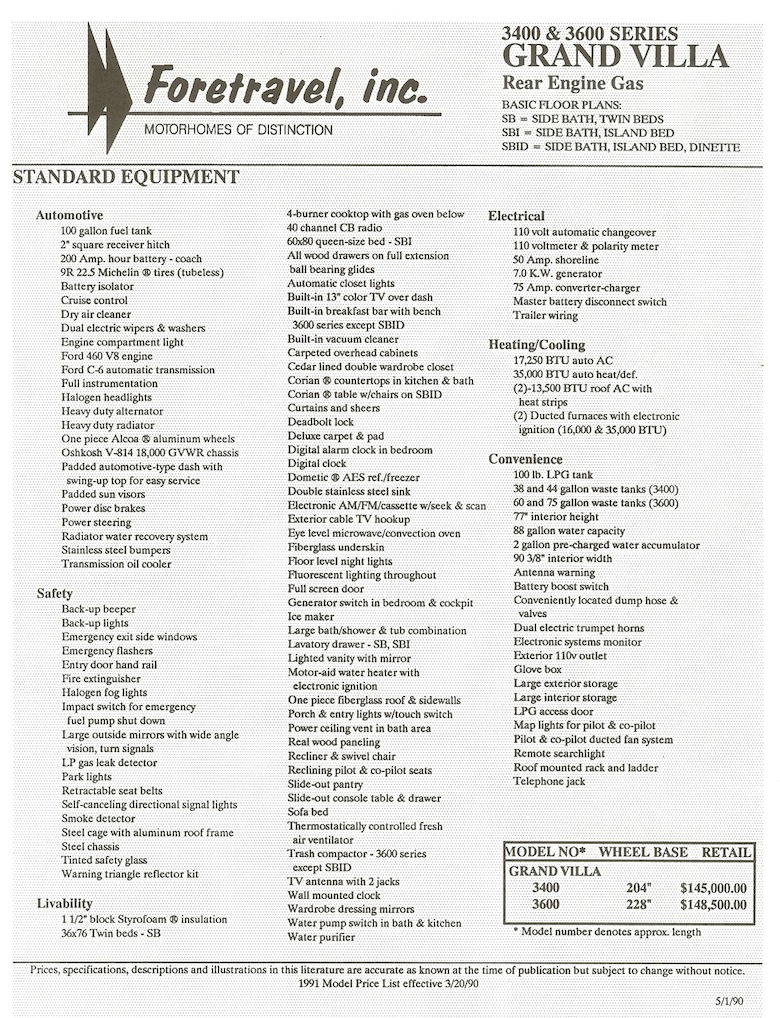 Foretravel, inc.
MOTORHOMES OF DISTINCTION

3400 & 3600 SERIES
GRAND VILLA
Rear Engine Gas
BASIC FLOOR PLANS:
SB = SIDE BATH, TWIN BEDS
SBI = SIDE BATH, ISLAND BED
SBID = SIDE BATH, ISLAND BED, DINETTE

STANDARD EQUIPMENT

Automotive
100 gallon fuel tank
2" square receiver hitch
200 Amp. hour battery - coach
9R 22.5 Michelin ® tires (tubeless)
Battery isolator
Cruise control
Dry air cleaner
Dual electric wipers & washers
Engine compartment light
Ford 460 V8 engine
Ford C-6 automatic transmission
Full instrumentation
Halogen headlights
Heavy duty alternator
Heavy duty radiator
One piece Alcoa ® aluminum wheels
Oshkosh V-814 18,000 GVWR chassis
Padded automotive-type dash with swing-up top for easy service
Padded sun visors
Power disc brakes
Power steering
Radiator water recovery system
Stainless steel bumpers
Transmission oil cooler

Safety
Back-up beeper
Back-up lights
Emergency exit side windows
Emergency flashers
Entry door hand rail
Fire extinguisher
Halogen fog lights
Impact switch for emergency fuel pump shut down
Large outside mirrors with wide angle vision, turn signals
LP gas leak detector
Park lights
Retractable seat belts
Self-canceling directional signal lights
Smoke detector
Steel cage with aluminum roof frame
Steel chassis
Tinted safety glass
Warning triangle reflector kit

Livability
1 1/2" block Styrofoam ® insulation
36x76 Twin beds - SB
4-burner cooktop with gas oven below
40 channel CB radio
60x80 queen-size bed - SBI
All wood drawers on full extension ball bearing glides
Automatic closet lights
Built-in 13" color TV over dash
Built-in breakfast bar with bench 3600 series except SBID
Built-in vacuum cleaner
Carpeted overhead cabinets
Cedar lined double wardrobe closet
Corian ® countertops in kitchen & bath
Corian ® table w/chairs on SBID
Curtains and sheers
Deadbolt lock
Deluxe carpet & pad
Digital alarm clock in bedroom
Digital clock
Dometic ® AES ref./freezer
Double stainless steel sink
Electronic AM/FM/cassette w/seek & scan
Exterior cable TV hookup
Eye level microwave/convection oven
Fiberglass underskin
Floor level night lights
Fluorescent lighting throughout
Full screen door
Generator switch in bedroom & cockpit
Ice maker
Large bath/shower & tub combination
Lavatory drawer - SB, SBI
Lighted vanity with mirror
Motor-aid water heater with electronic ignition
One piece fiberglass roof & sidewalls
Porch & entry lights w/touch switch
Power ceiling vent in bath area
Real wood paneling
Recliner & swivel chair
Reclining pilot & co-pilot seats
Slide-out pantry
Slide-out console table & drawer
Sofa bed
Thermostatically controlled fresh air ventilator
Trash compactor - 3600 series except SBID
TV antenna with 2 jacks
Wall mounted clock
Wardrobe dressing mirrors
Water pump switch in bath & kitchen
Water purifier

Electrical
110 volt automatic changeover
110 voltmeter & polarity meter
50 Amp. shoreline
7.0 K.W. generator
75 Amp. converter-charger
Master battery disconnect switch
Trailer wiring

Heating/Cooling
17,250 BTU auto AC
35,000 BTU auto heat/def.
(2)-13,500 BTU roof AC with heat strips
(2) Ducted furnaces with electronic ignition (16,000 & 35,000 BTU)

Convenience
100 lb. LPG tank
38 and 44 gallon waste tanks (3400)
60 and 75 gallon waste tanks (3600)
77" interior height
88 gallon water capacity
2 gallon pre-charged water accumulator
90 3/8" interior width
Antenna warning
Battery boost switch
Conveniently located dump hose & valves
Dual electric trumpet horns
Electronic systems monitor
Exterior 110v outlet
Glove box
Large exterior storage
Large interior storage
LPG access door
Map lights for pilot & co-pilot
Pilot & co-pilot ducted fan system
Remote searchlight
Roof mounted rack and ladder
Telephone jack

| MODEL NO* | WHEEL BASE | RETAIL |
|---|---|---|
| GRAND VILLA | | |
| 3400 | 204" | $145,000.00 |
| 3600 | 228" | $148,500.00 |

* Model number denotes approx. length

Prices, specifications, descriptions and illustrations in this literature are accurate as known at the time of publication but subject to change without notice.
1991 Model Price List effective 3/20/90

5/1/90